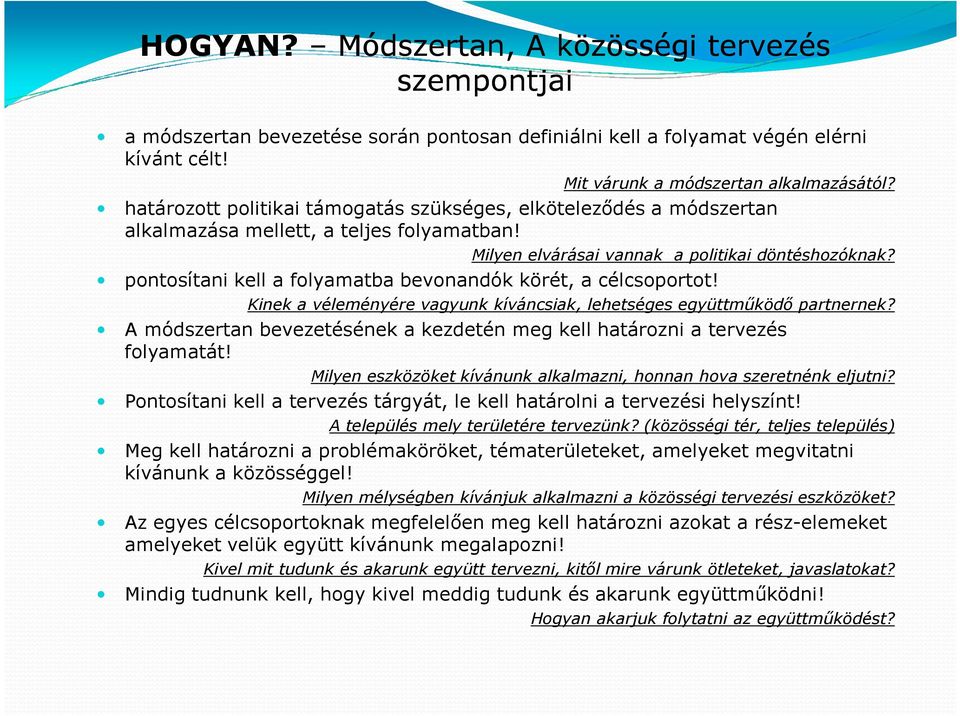 HOGYAN? – Módszertan, A közösségi tervezés szempontjai

• a módszertan bevezetése során pontosan definiálni kell a folyamat végén elérni kívánt célt!

Mit várunk a módszertan alkalmazásától?

• határozott politikai támogatás szükséges, elköteleződés a módszertan alkalmazása mellett, a teljes folyamatban!

Milyen elvárásai vannak a politikai döntéshozóknak?

• pontosítani kell a folyamatba bevonandók körét, a célcsoportot!

Kinek a véleményére vagyunk kíváncsiak, lehetséges együttműködő partnernek?

• A módszertan bevezetésének a kezdetén meg kell határozni a tervezés folyamatát!

Milyen eszközöket kívánunk alkalmazni, honnan hova szeretnénk eljutni?

• Pontosítani kell a tervezés tárgyát, le kell határolni a tervezési helyszínt!

A település mely területére tervezünk? (közösségi tér, teljes település)

• Meg kell határozni a problémaköröket, tématerületeket, amelyeket megvitatni kívánunk a közösséggel!

Milyen mélységben kívánjuk alkalmazni a közösségi tervezési eszközöket?

• Az egyes célcsoportoknak megfelelően meg kell határozni azokat a rész-elemeket amelyeket velük együtt kívánunk megalapozni!

Kivel mit tudunk és akarunk együtt tervezni, kitől mire várunk ötleteket, javaslatokat?

• Mindig tudnunk kell, hogy kivel meddig tudunk és akarunk együttműködni!

Hogyan akarjuk folytatni az együttműködést?